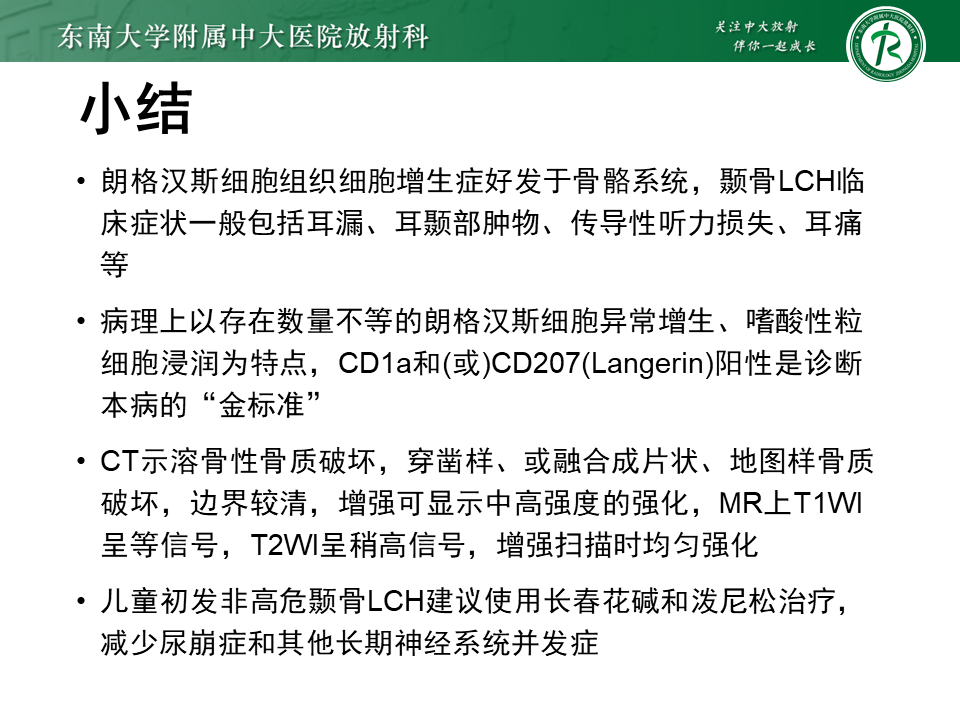 东南大学附属中大医院放射科

关注中大放射
伴你一起成长

小结

• 朗格汉斯细胞组织细胞增生症好发于骨骼系统，颞骨LCH临床症状一般包括耳漏、耳颞部肿物、传导性听力损失、耳痛等

• 病理上以存在数量不等的朗格汉斯细胞异常增生、嗜酸性粒细胞浸润为特点，CD1a和(或)CD207(Langerin)阳性是诊断本病的“金标准”

• CT示溶骨性骨质破坏，穿凿样、或融合成片状、地图样骨质破坏，边界较清，增强可显示中高强度的强化，MR上T1WI呈等信号，T2WI呈稍高信号，增强扫描时均匀强化

• 儿童初发非高危颞骨LCH建议使用长春花碱和泼尼松治疗，减少尿崩症和其他长期神经系统并发症